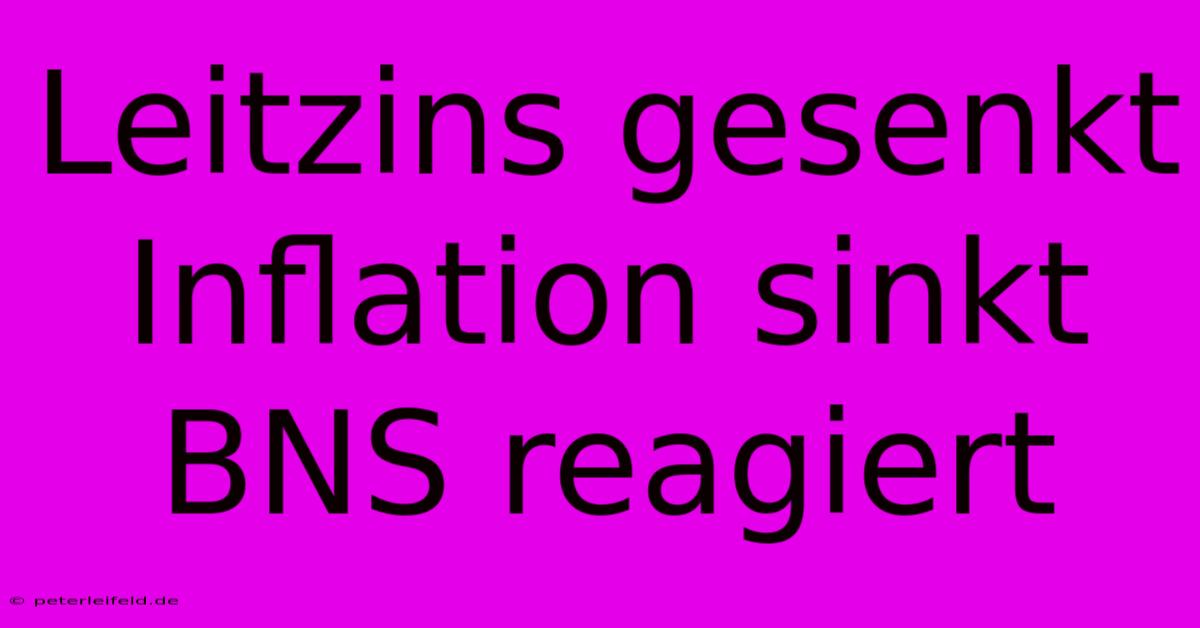 Leitzins gesenkt
Inflation sinkt
BNS reagiert

© peterleifeld.de